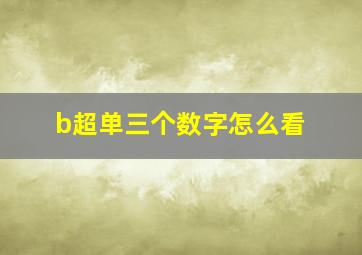 b超单三个数字怎么看